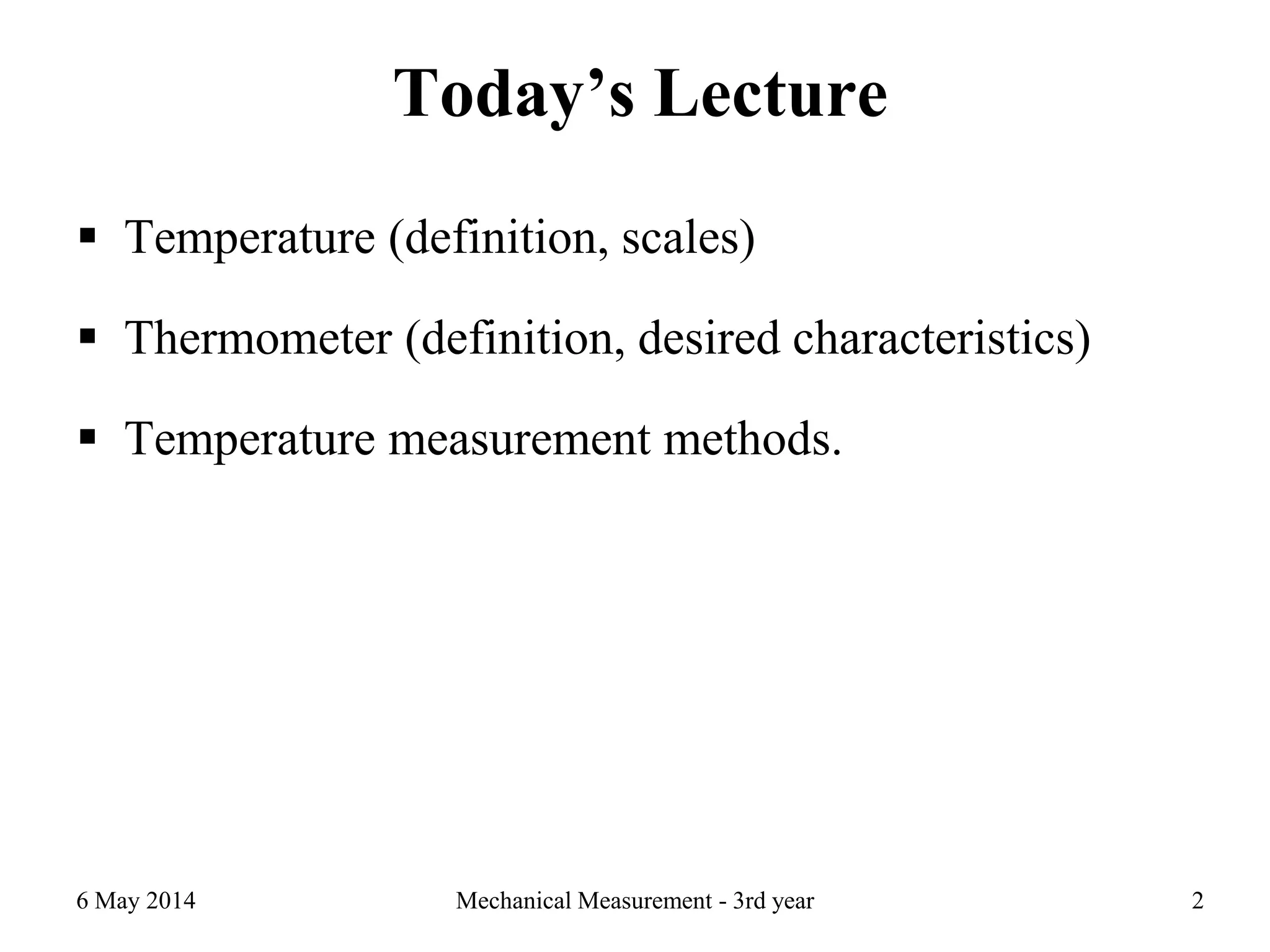 Today’s Lecture

▪ Temperature (definition, scales)

▪ Thermometer (definition, desired characteristics)

▪ Temperature measurement methods.

6 May 2014

Mechanical Measurement - 3rd year

2